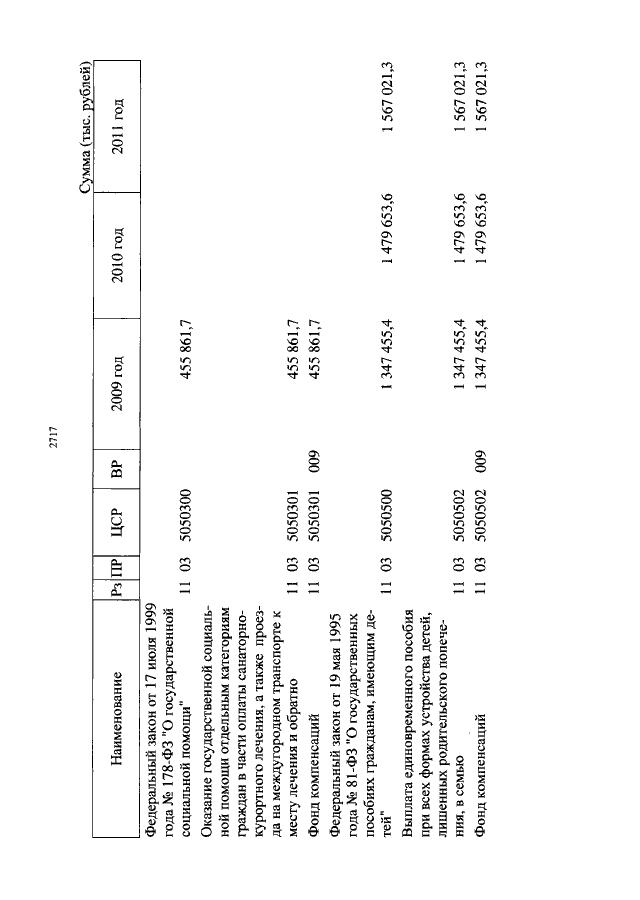 2717

Сумма (тыс. рублей)

| Наименование | Рз | ПР | ЦСР | ВР | 2009 год | 2010 год | 2011 год |
|---|---|---|---|---|---|---|---|
| Федеральный закон от 17 июля 1999 года № 178-ФЗ "О государственной социальной помощи" | 11 | 03 | 5050300 | | 455 861,7 | | |
| Оказание государственной социальной помощи отдельным категориям граждан в части оплаты санаторно-курортного лечения, а также проезда на междугородном транспорте к месту лечения и обратно | 11 | 03 | 5050301 | | 455 861,7 | | |
| Фонд компенсаций | 11 | 03 | 5050301 | 009 | 455 861,7 | | |
| Федеральный закон от 19 мая 1995 года № 81-ФЗ "О государственных пособиях гражданам, имеющим детей" | 11 | 03 | 5050500 | | 1 347 455,4 | 1 479 653,6 | 1 567 021,3 |
| Выплата единовременного пособия при всех формах устройства детей, лишенных родительского попечения, в семью | 11 | 03 | 5050502 | | 1 347 455,4 | 1 479 653,6 | 1 567 021,3 |
| Фонд компенсаций | 11 | 03 | 5050502 | 009 | 1 347 455,4 | 1 479 653,6 | 1 567 021,3 |